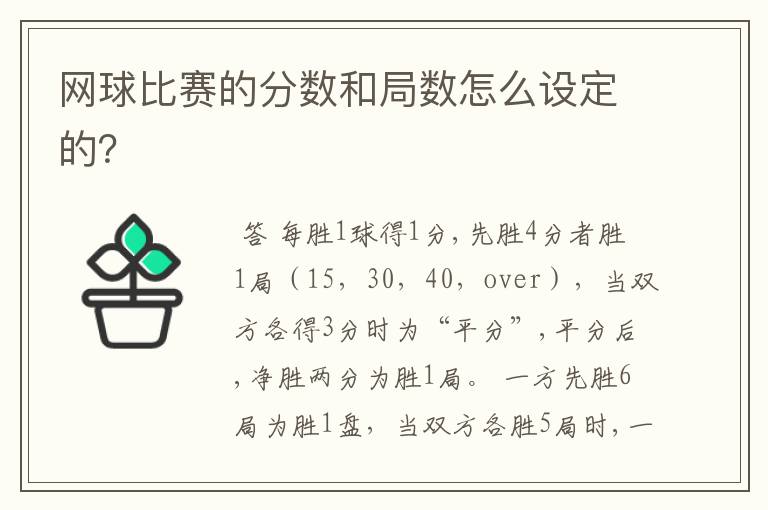 网球比赛的分数和局数怎么设定的?

答 每胜1球得1分，先胜4分者胜1局（15，30，40，over），当双方各得3分时为“平分”，平分后，净胜两分为胜1局。 一方先胜6局为胜1盘，当双方各胜5局时，一